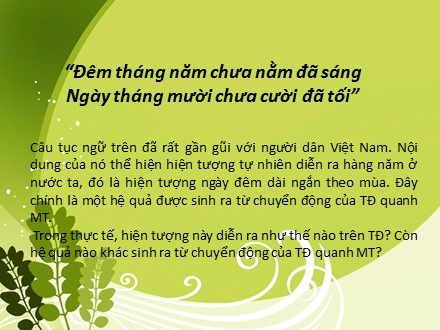 “Đêm tháng năm chưa nằm đã sáng
Ngày tháng mười chưa cười đã tối”

Câu tục ngữ trên đã rất gần gũi với người dân Việt Nam. Nội dung của nó thể hiện hiện tượng tự nhiên diễn ra hàng năm ở nước ta, đó là hiện tượng ngày đêm dài ngắn theo mùa. Đây chính là một hệ quả được sinh ra từ chuyển động của TĐ quanh MT.

Trong thực tế, hiện tượng này diễn ra như thế nào trên TĐ? Còn hệ quả nào khác sinh ra từ chuyển động của TĐ quanh MT?